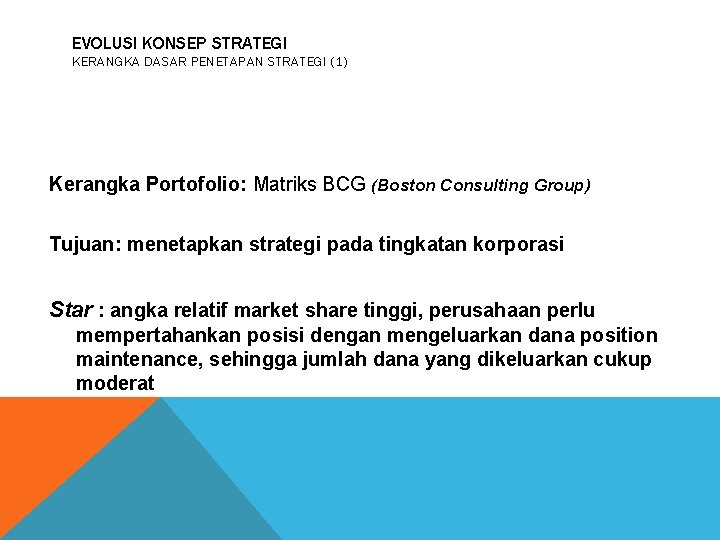 EVOLUSI KONSEP STRATEGI
KERANGKA DASAR PENETAPAN STRATEGI (1)

Kerangka Portofolio: Matriks BCG (Boston Consulting Group)

Tujuan: menetapkan strategi pada tingkatan korporasi

Star : angka relatif market share tinggi, perusahaan perlu mempertahankan posisi dengan mengeluarkan dana position maintenance, sehingga jumlah dana yang dikeluarkan cukup moderat